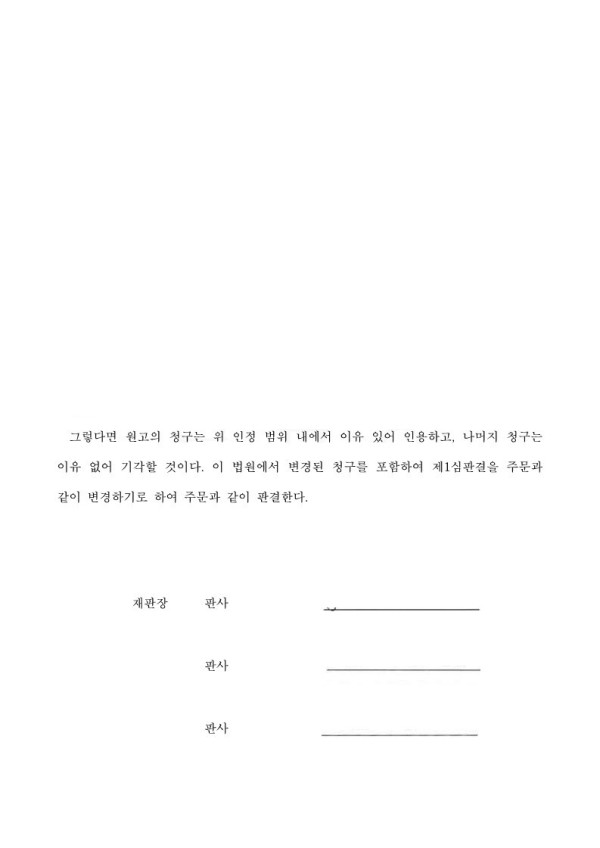 그렇다면 원고의 청구는 위 인정 범위 내에서 이유 있어 인용하고, 나머지 청구는 이유 없어 기각할 것이다. 이 법원에서 변경된 청구를 포함하여 제1심판결을 주문과 같이 변경하기로 하여 주문과 같이 판결한다.

재판장 판사 ____

판사 ____

판사 ____